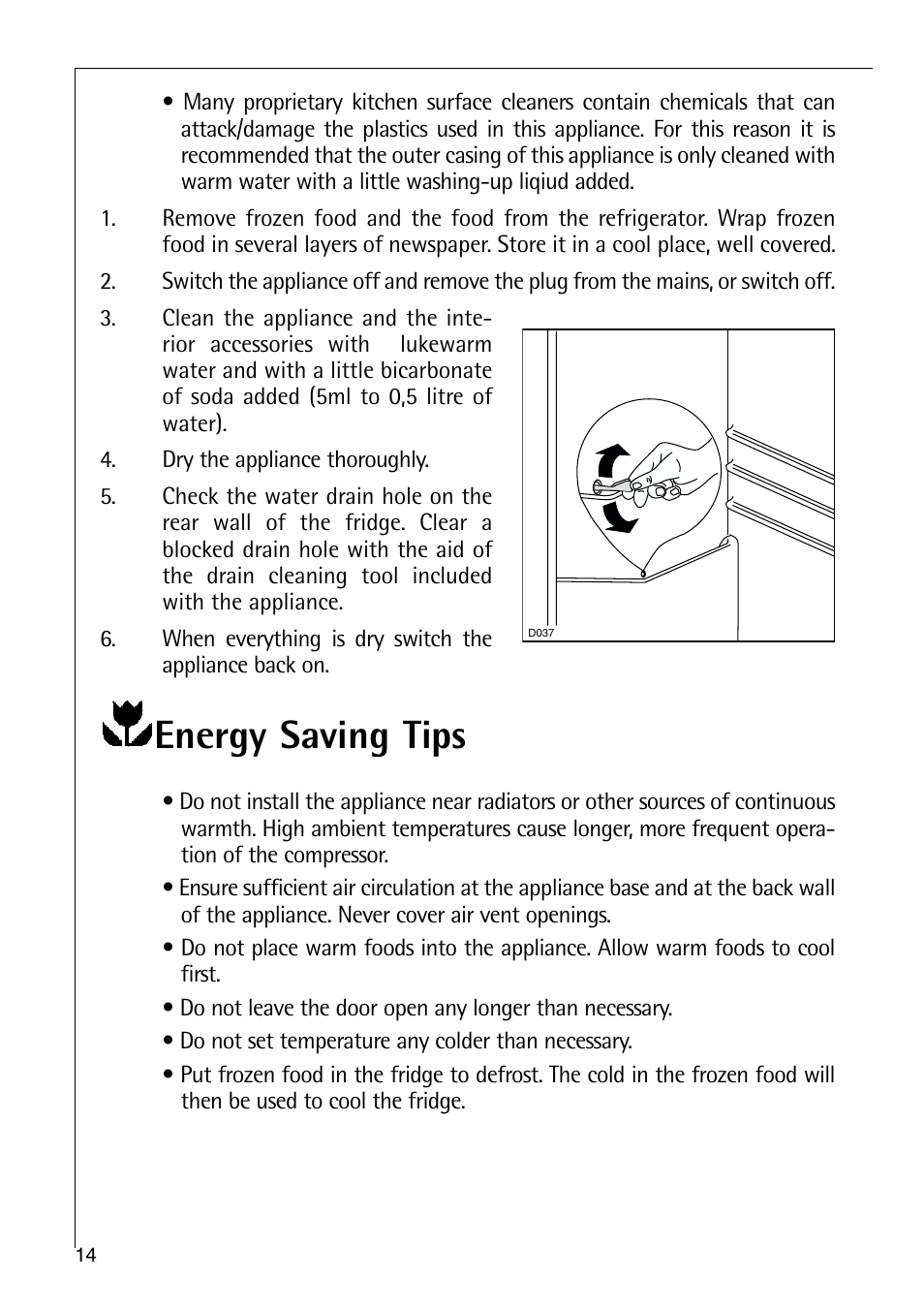 • Many proprietary kitchen surface cleaners contain chemicals that can attack/damage the plastics used in this appliance. For this reason it is recommended that the outer casing of this appliance is only cleaned with warm water with a little washing-up liqiud added.

1. Remove frozen food and the food from the refrigerator. Wrap frozen food in several layers of newspaper. Store it in a cool place, well covered.

2. Switch the appliance off and remove the plug from the mains, or switch off.

3. Clean the appliance and the interior accessories with lukewarm water and with a little bicarbonate of soda added (5ml to 0,5 litre of water).

4. Dry the appliance thoroughly.

5. Check the water drain hole on the rear wall of the fridge. Clear a blocked drain hole with the aid of the drain cleaning tool included with the appliance.

6. When everything is dry switch the appliance back on.

D037

Energy Saving Tips

• Do not install the appliance near radiators or other sources of continuous warmth. High ambient temperatures cause longer, more frequent operation of the compressor.

• Ensure sufficient air circulation at the appliance base and at the back wall of the appliance. Never cover air vent openings.

• Do not place warm foods into the appliance. Allow warm foods to cool first.

• Do not leave the door open any longer than necessary.

• Do not set temperature any colder than necessary.

• Put frozen food in the fridge to defrost. The cold in the frozen food will then be used to cool the fridge.

14